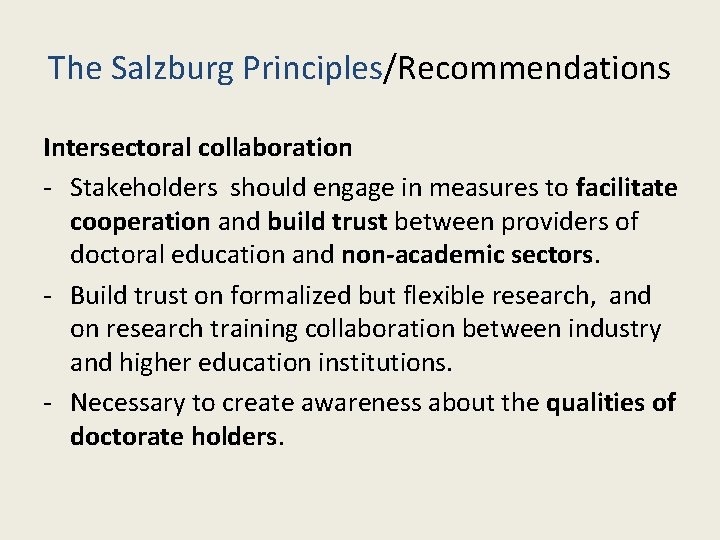 The Salzburg Principles/Recommendations

Intersectoral collaboration

- Stakeholders should engage in measures to facilitate cooperation and build trust between providers of doctoral education and non-academic sectors.
- Build trust on formalized but flexible research, and on research training collaboration between industry and higher education institutions.
- Necessary to create awareness about the qualities of doctorate holders.